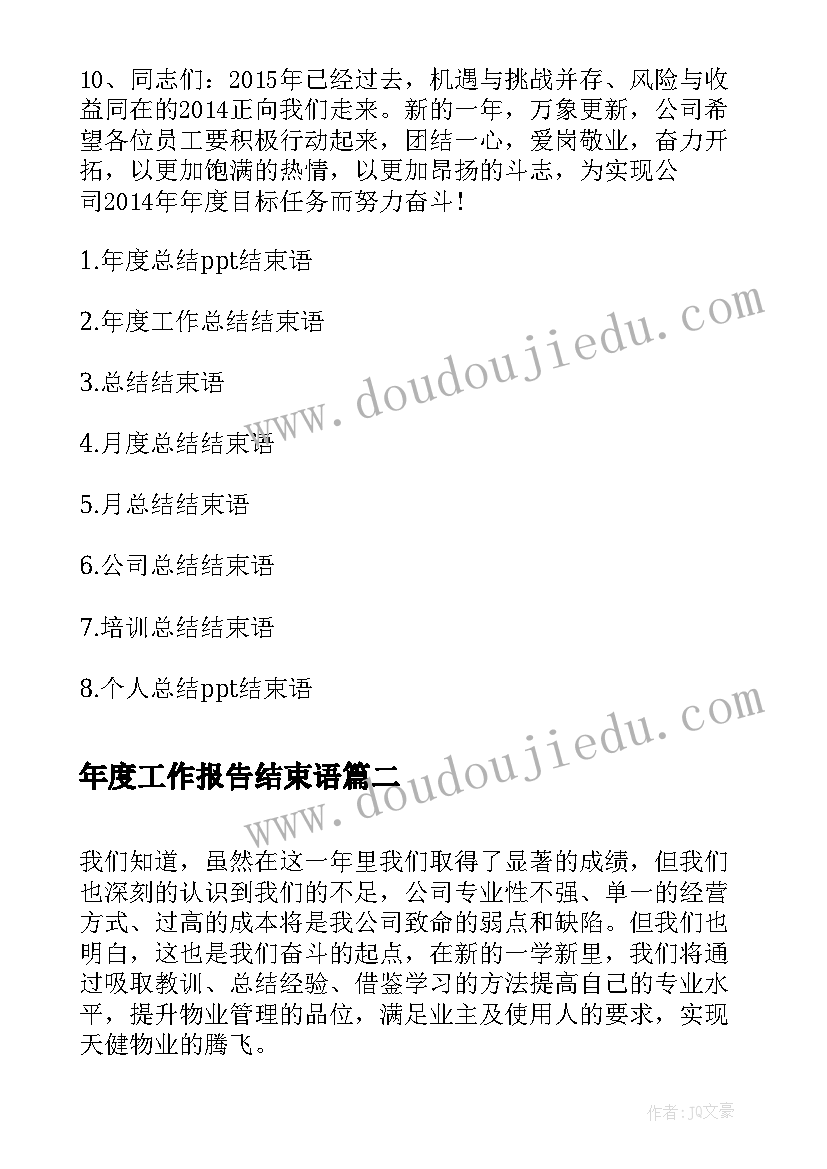 10、同志们：2015年已经过去，机遇与挑战并存、风险与收益同在的2014正向我们走来。新的一年，万象更新，公司希望各位员工要积极行动起来，团结一心，爱岗敬业，奋力开拓，以更加饱满的热情，以更加昂扬的斗志，为实现公司2014年年度目标任务而努力奋斗！

1.年度总结ppt结束语

2.年度工作总结结束语

3.总结结束语

4.月度总结结束语

5.月总结结束语

6.公司总结结束语

7.培训总结结束语

8.个人总结ppt结束语

www.doudoujiedu.com

年度工作报告结束语篇二

www.doudoujiedu.com

我们知道，虽然在这一年里我们取得了显著的成绩，但我们也深刻的认识到我们的不足，公司专业性不强、单一的经营方式、过高的成本将是我公司致命的弱点和缺陷。但我们也明白，这也是我们奋斗的起点，在新的一学新里，我们将通过吸取教训、总结经验、借鉴学习的方法提高自己的专业水平，提升物业管理的品位，满足业主及使用人的要求，实现天健物业的腾飞。

作者：JQ文豪